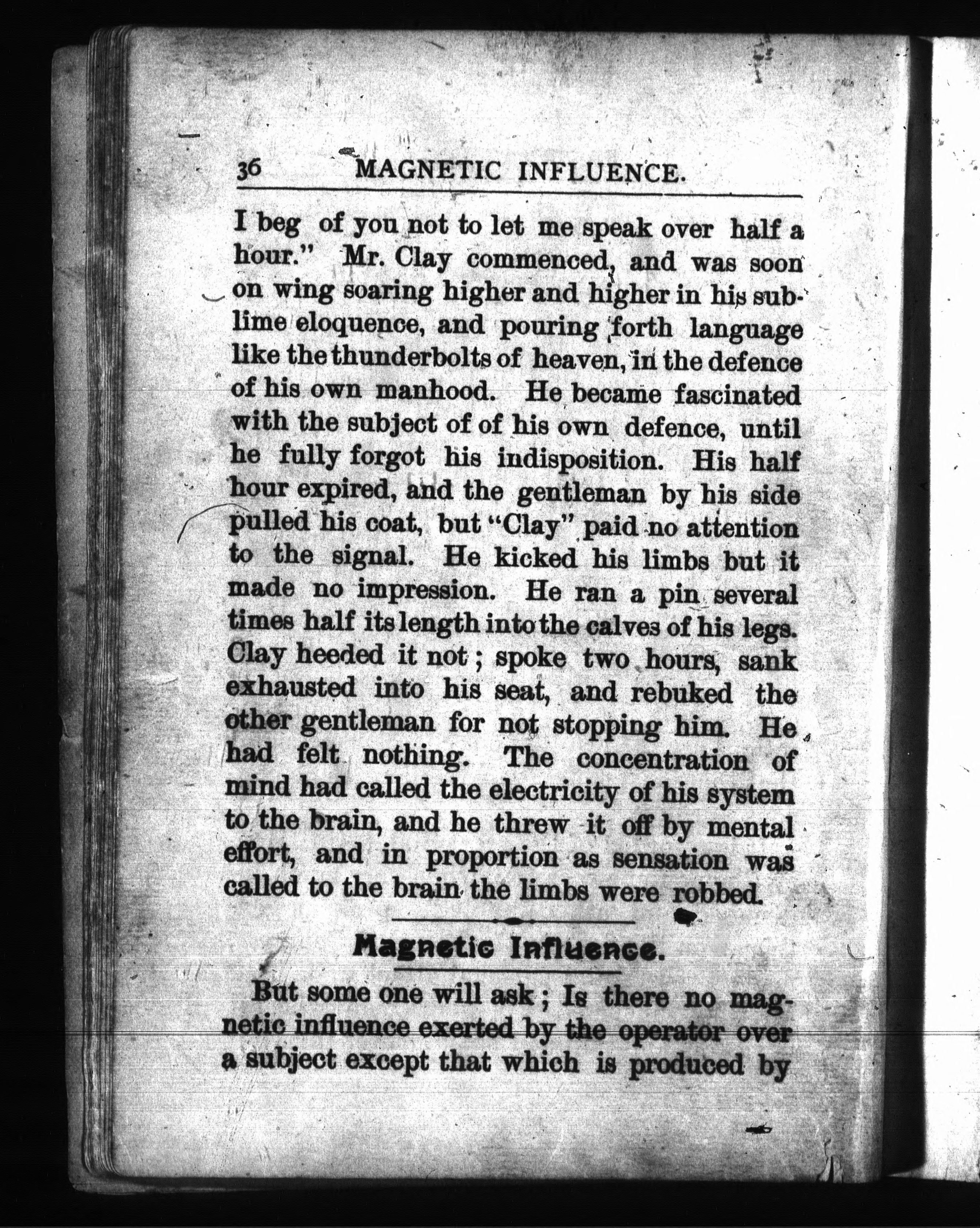 36 MAGNETIC INFLUENCE.

I beg of you not to let me speak over half a hour." Mr. Clay commenced, and was soon on wing soaring higher and higher in his sublime eloquence, and pouring forth language like the thunderbolts of heaven, in the defence of his own manhood. He became fascinated with the subject of of his own defence, until he fully forgot his indisposition. His half hour expired, and the gentleman by his side pulled his coat, but "Clay" paid no attention to the signal. He kicked his limbs but it made no impression. He ran a pin several times half its length into the calves of his legs. Clay heeded it not; spoke two hours, sank exhausted into his seat, and rebuked the other gentleman for not stopping him. He had felt nothing. The concentration of mind had called the electricity of his system to the brain, and he threw it off by mental effort, and in proportion as sensation was called to the brain the limbs were robbed.

Magnetic Influence.

But some one will ask; Is there no magnetic influence exerted by the operator over a subject except that which is produced by